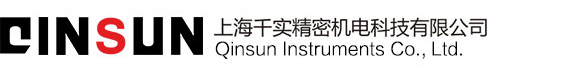 QINSUN 上海千实精密机电科技有限公司
Qinsun Instruments Co., Ltd.